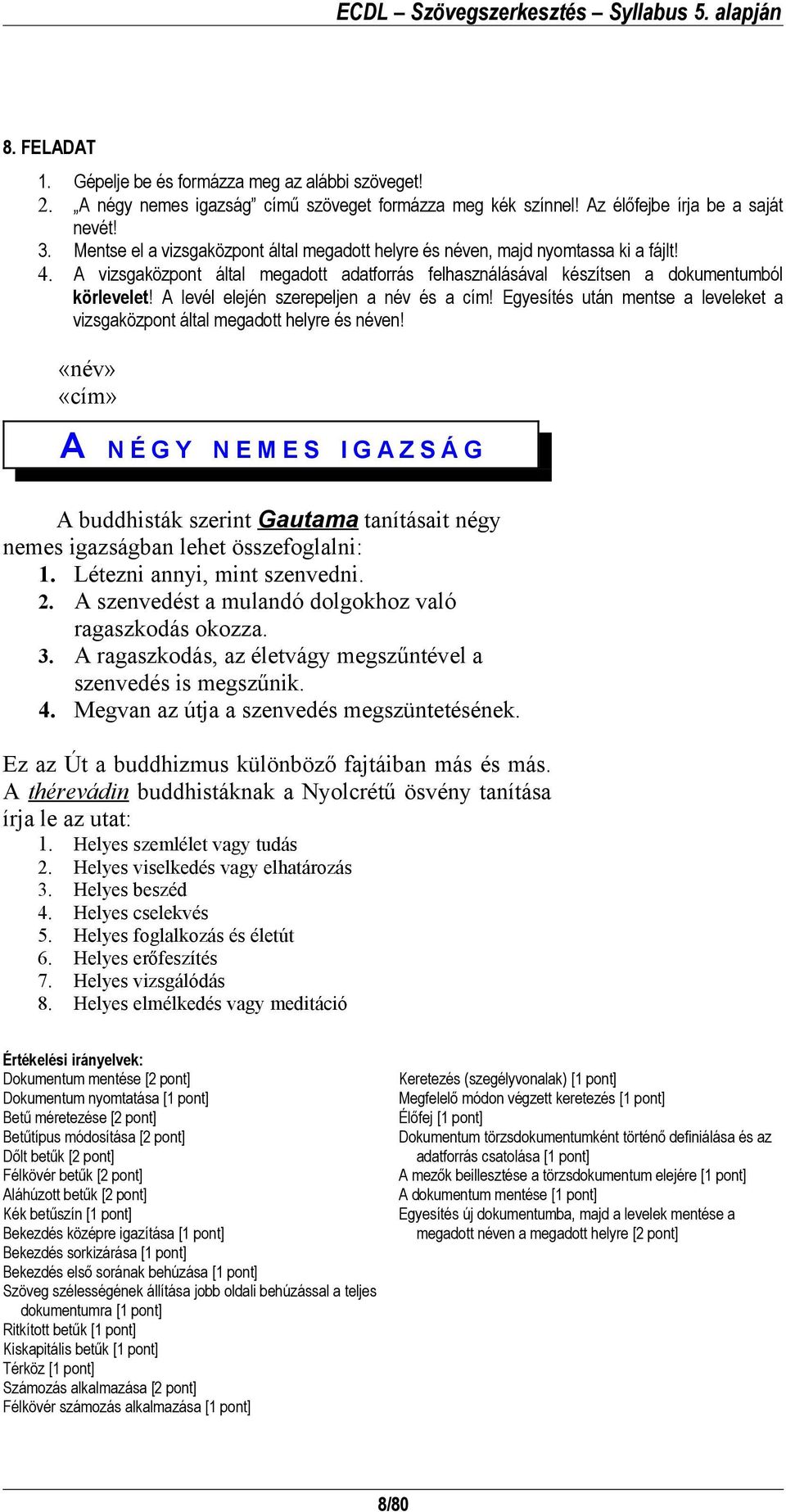 ECDL – Szövegszerkesztés – Syllabus 5. alapján

8. FELADAT

1. Gépelje be és formázza meg az alábbi szöveget!
2. „A négy nemes igazság” című szöveget formázza meg kék színnel! Az élőfejbe írja be a saját nevét!
3. Mentse el a vizsgaközpont által megadott helyre és néven, majd nyomtassa ki a fájlt!
4. A vizsgaközpont által megadott adatforrás felhasználásával készítsen a dokumentumból körlevelet! A levél elején szerepeljen a név és a cím! Egyesítés után mentse a leveleket a vizsgaközpont által megadott helyre és néven!

«név»
«cím»

A NÉGY NEMES IGAZSÁG

A buddhisták szerint Gautama tanításait négy nemes igazságban lehet összefoglalni:
1. Létezni annyi, mint szenvedni.
2. A szenvedést a mulandó dolgokhoz való ragaszkodás okozza.
3. A ragaszkodás, az életvágy megszűntével a szenvedés is megszűnik.
4. Megvan az útja a szenvedés megszüntetésének.

Ez az Út a buddhizmus különböző fajtáiban más és más. A thérevádin buddhistáknak a Nyolcrétű ösvény tanítása írja le az utat:
1. Helyes szemlélet vagy tudás
2. Helyes viselkedés vagy elhatározás
3. Helyes beszéd
4. Helyes cselekvés
5. Helyes foglalkozás és életút
6. Helyes erőfeszítés
7. Helyes vizsgálódás
8. Helyes elmélkedés vagy meditáció

Értékelési irányelvek:
Dokumentum mentése [2 pont]
Dokumentum nyomtatása [1 pont]
Betű méretezése [2 pont]
Betűtípus módosítása [2 pont]
Dőlt betűk [2 pont]
Félkövér betűk [2 pont]
Aláhúzott betűk [2 pont]
Kék betűszín [1 pont]
Bekezdés középre igazítása [1 pont]
Bekezdés sorkizárása [1 pont]
Bekezdés első sorának behúzása [1 pont]
Szöveg szélességének állítása jobb oldali behúzással a teljes dokumentumra [1 pont]
Ritkított betűk [1 pont]
Kiskapitális betűk [1 pont]
Térköz [1 pont]
Számozás alkalmazása [2 pont]
Félkövér számozás alkalmazása [1 pont]

Keretezés (szegélyvonalak) [1 pont]
Megfelelő módon végzett keretezés [1 pont]
Élőfej [1 pont]
Dokumentum törzsdokumentumként történő definiálása és az adatforrás csatolása [1 pont]
A mezők beillesztése a törzsdokumentum elejére [1 pont]
A dokumentum mentése [1 pont]
Egyesítés új dokumentumba, majd a levelek mentése a megadott néven a megadott helyre [2 pont]

8/80